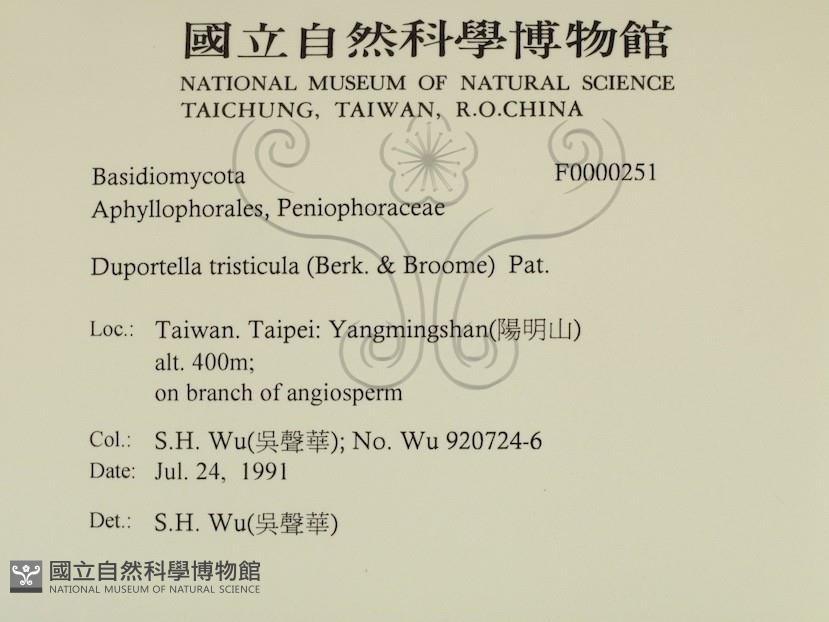 國立自然科學博物館
NATIONAL MUSEUM OF NATURAL SCIENCE
TAICHUNG, TAIWAN, R.O.CHINA

Basidiomycota
F0000251
Aphyllophorales, Peniophoraceae

Duportella tristicula (Berk. & Broome) Pat.

Loc.: Taiwan. Taipei: Yangmingshan(陽明山)
alt. 400m;
on branch of angiosperm

Col.: S.H. Wu(吳聲華); No. Wu 920724-6
Date: Jul. 24, 1991

Det.: S.H. Wu(吳聲華)

國立自然科學博物館
NATIONAL MUSEUM OF NATURAL SCIENCE